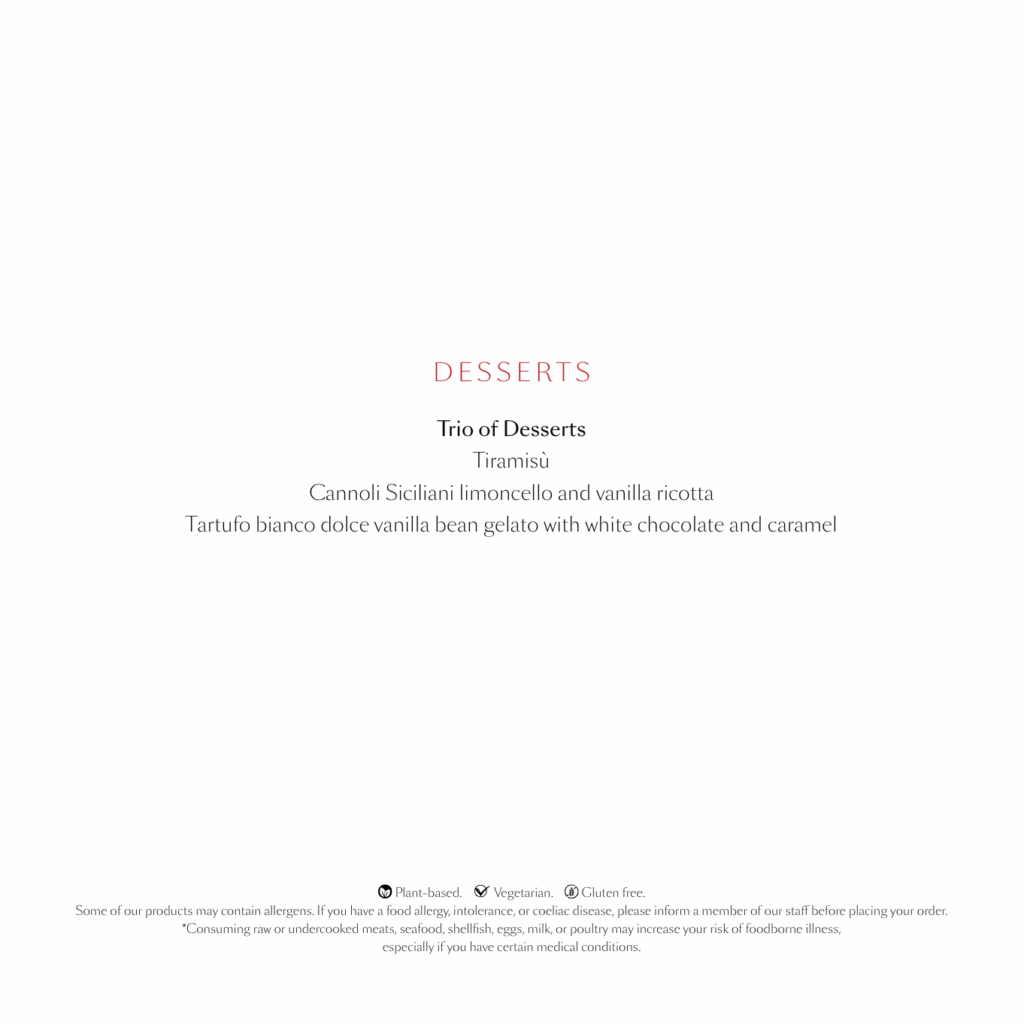 DESSERTS

Trio of Desserts
Tiramisù
Cannoli Siciliani limoncello and vanilla ricotta
Tartufo bianco dolce vanilla bean gelato with white chocolate and caramel

Plant-based. Vegetarian. Gluten free.
Some of our products may contain allergens. If you have a food allergy, intolerance, or coeliac disease, please inform a member of our staff before placing your order.
*Consuming raw or undercooked meats, seafood, shellfish, eggs, milk, or poultry may increase your risk of foodborne illness, especially if you have certain medical conditions.